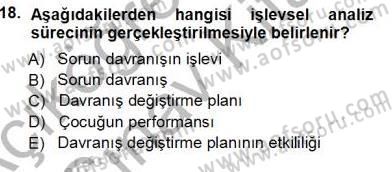 18. Aşağıdakilerden hangisi işlevsel analiz sürecinin gerçekleştirilmesiyle belirlenir?

A) Sorun davranışın işlevi
B) Sorun davranış
C) Davranış değiştirme planı
D) Çocuğun performansı
E) Davranış değiştirme planının etkililiği

www.aofsoru.com